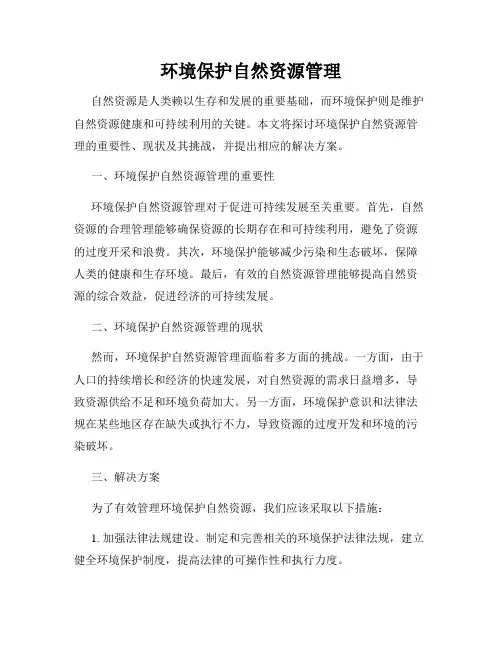 环境保护自然资源管理

自然资源是人类赖以生存和发展的重要基础，而环境保护则是维护自然资源健康和可持续利用的关键。本文将探讨环境保护自然资源管理的重要性、现状及其挑战，并提出相应的解决方案。

一、环境保护自然资源管理的重要性

环境保护自然资源管理对于促进可持续发展至关重要。首先，自然资源的合理管理能够确保资源的长期存在和可持续利用，避免了资源的过度开采和浪费。其次，环境保护能够减少污染和生态破坏，保障人类的健康和生存环境。最后，有效的自然资源管理能够提高自然资源的综合效益，促进经济的可持续发展。

二、环境保护自然资源管理的现状

然而，环境保护自然资源管理面临着多方面的挑战。一方面，由于人口的持续增长和经济的快速发展，对自然资源的需求日益增多，导致资源供给不足和环境负荷加大。另一方面，环境保护意识和法律法规在某些地区存在缺失或执行不力，导致资源的过度开发和环境的污染破坏。

三、解决方案

为了有效管理环境保护自然资源，我们应该采取以下措施：

1. 加强法律法规建设。制定和完善相关的环境保护法律法规，建立健全环境保护制度，提高法律的可操作性和执行力度。